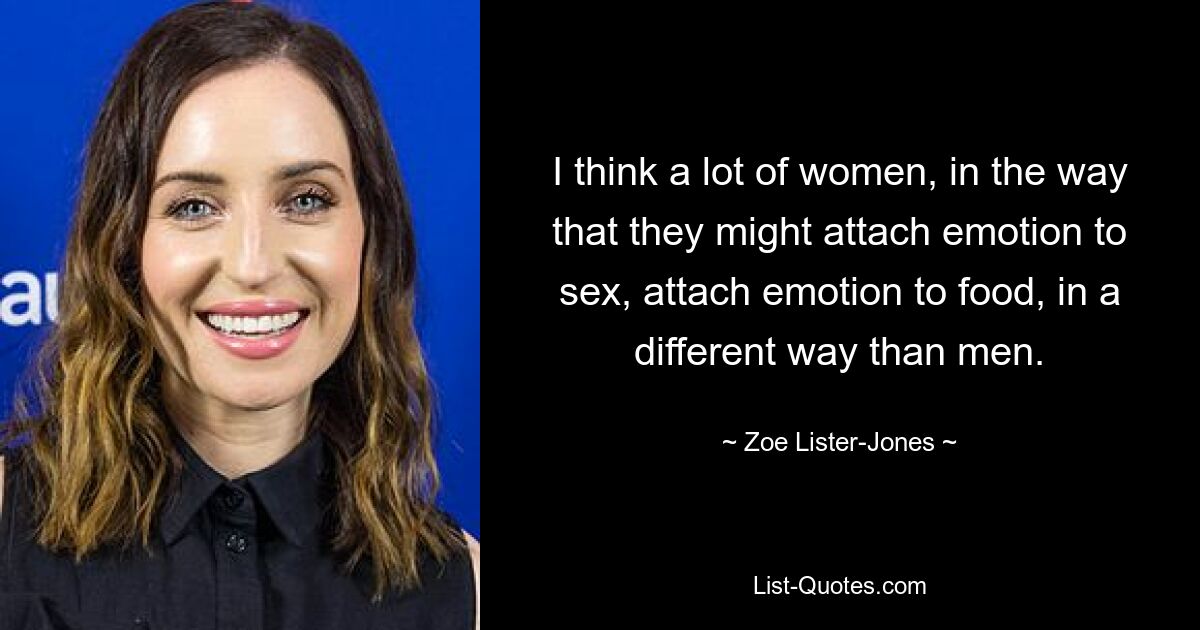 au

I think a lot of women, in the way that they might attach emotion to sex, attach emotion to food, in a different way than men.

~ Zoe Lister-Jones ~

List-Quotes.com